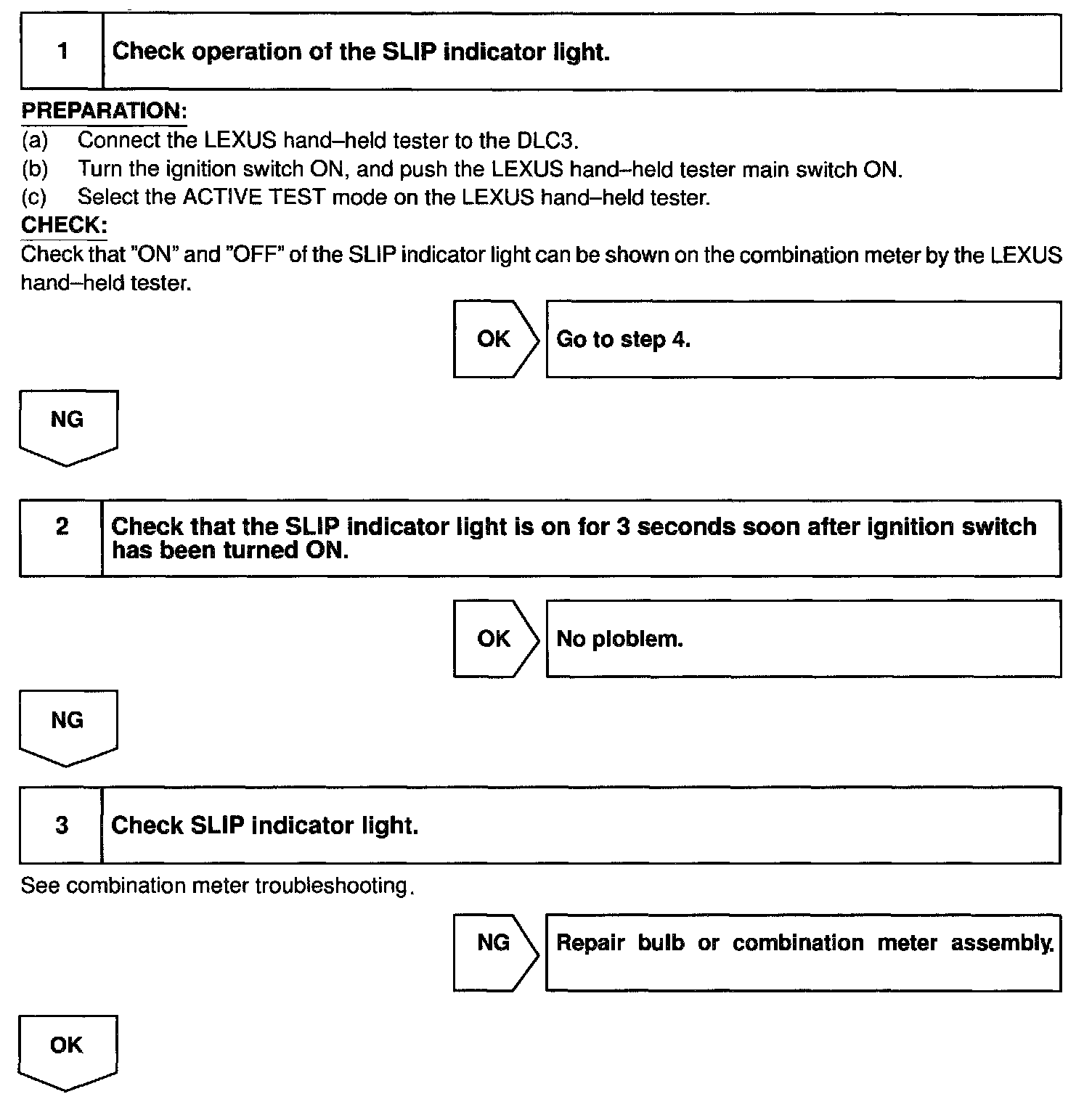 1 Check operation of the SLIP indicator light.

PREPARATION:
(a) Connect the LEXUS hand–held tester to the DLC3.
(b) Turn the ignition switch ON, and push the LEXUS hand–held tester main switch ON.
(c) Select the ACTIVE TEST mode on the LEXUS hand–held tester.
CHECK:
Check that "ON" and "OFF" of the SLIP indicator light can be shown on the combination meter by the LEXUS hand–held tester.

OK Go to step 4.

NG

2 Check that the SLIP indicator light is on for 3 seconds soon after ignition switch has been turned ON.

OK No ploblem.

NG

3 Check SLIP indicator light.

See combination meter troubleshooting.

NG Repair bulb or combination meter assembly.

OK